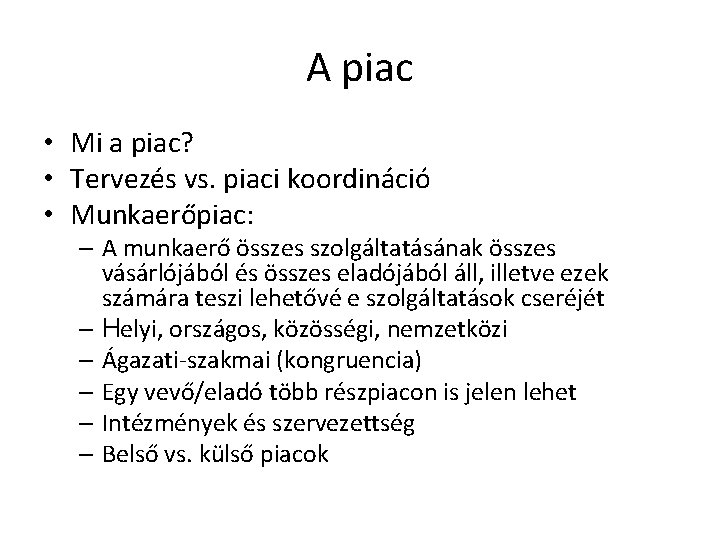 A piac

• Mi a piac?
• Tervezés vs. piaci koordináció
• Munkaerőpiac:
– A munkaerő összes szolgáltatásának összes vásárlójából és összes eladójából áll, illetve ezek számára teszi lehetővé e szolgáltatások cseréjét
– Helyi, országos, közösségi, nemzetközi
– Ágazati-szakmai (kongruencia)
– Egy vevő/eladó több részpiacon is jelen lehet
– Intézmények és szervezettség
– Belső vs. külső piacok